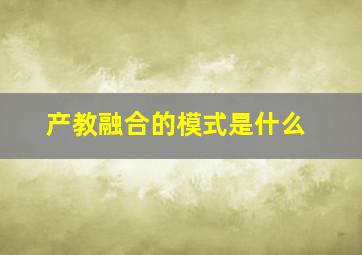 产教融合的模式是什么